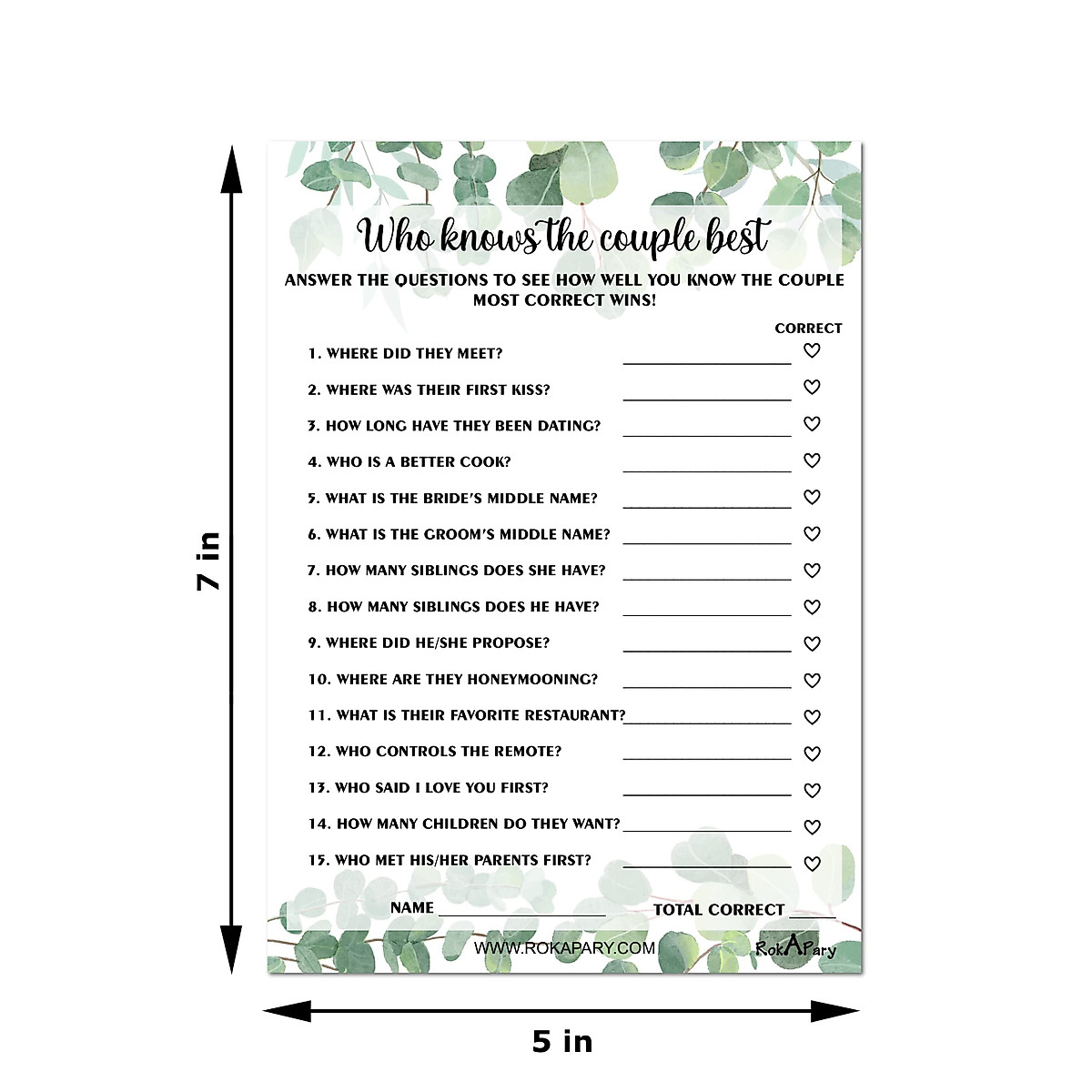 7 in

Who knows the couple best

ANSWER THE QUESTIONS TO SEE HOW WELL YOU KNOW THE COUPLE
MOST CORRECT WINS!

CORRECT

1. WHERE DID THEY MEET? ____________ ♡

2. WHERE WAS THEIR FIRST KISS? ____________ ♡

3. HOW LONG HAVE THEY BEEN DATING? ____________ ♡

4. WHO IS A BETTER COOK? ____________ ♡

5. WHAT IS THE BRIDE'S MIDDLE NAME? ____________ ♡

6. WHAT IS THE GROOM'S MIDDLE NAME? ____________ ♡

7. HOW MANY SIBLINGS DOES SHE HAVE? ____________ ♡

8. HOW MANY SIBLINGS DOES HE HAVE? ____________ ♡

9. WHERE DID HE/SHE PROPOSE? ____________ ♡

10. WHERE ARE THEY HONEYMOONING? ____________ ♡

11. WHAT IS THEIR FAVORITE RESTAURANT?____________ ♡

12. WHO CONTROLS THE REMOTE? ____________ ♡

13. WHO SAID I LOVE YOU FIRST? ____________ ♡

14. HOW MANY CHILDREN DO THEY WANT?____________ ♡

15. WHO MET HIS/HER PARENTS FIRST? ____________ ♡

NAME ____________ TOTAL CORRECT ____

WWW.ROKAPARY.COM

RokAPary

5 in